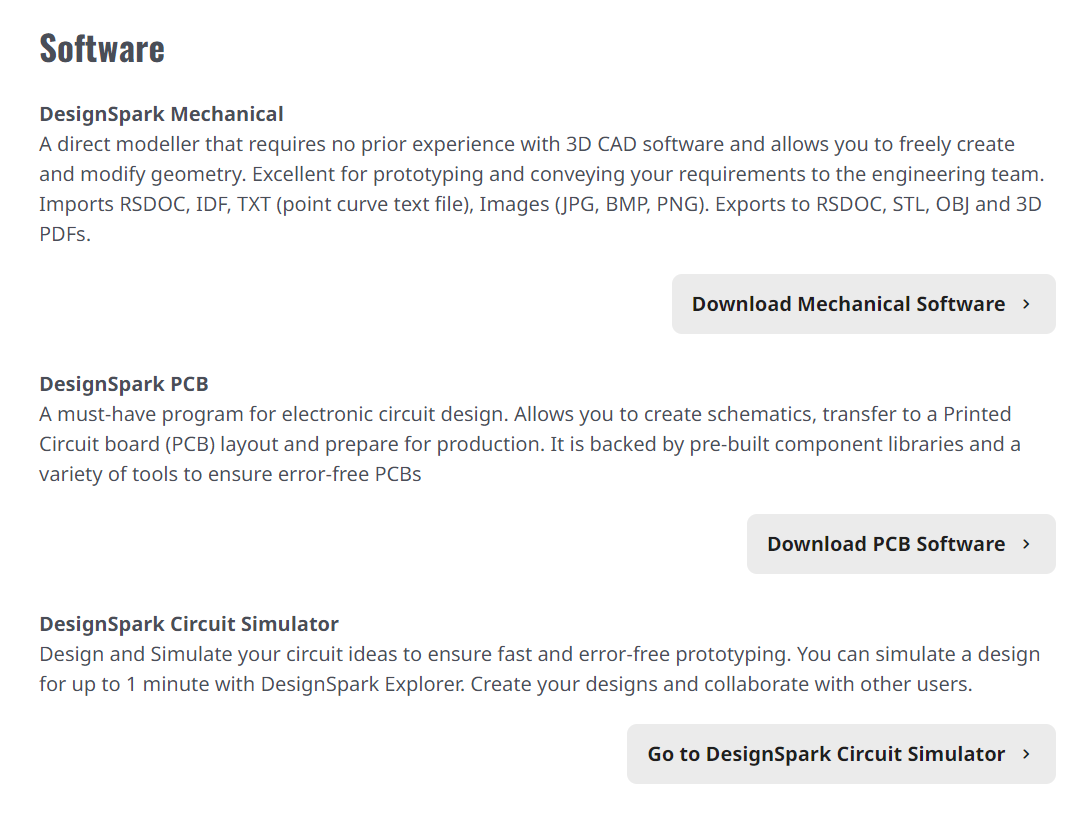 Software

DesignSpark Mechanical
A direct modeller that requires no prior experience with 3D CAD software and allows you to freely create and modify geometry. Excellent for prototyping and conveying your requirements to the engineering team. Imports RSDOC, IDF, TXT (point curve text file), Images (JPG, BMP, PNG). Exports to RSDOC, STL, OBJ and 3D PDFs.

Download Mechanical Software ›

DesignSpark PCB
A must-have program for electronic circuit design. Allows you to create schematics, transfer to a Printed Circuit board (PCB) layout and prepare for production. It is backed by pre-built component libraries and a variety of tools to ensure error-free PCBs

Download PCB Software ›

DesignSpark Circuit Simulator
Design and Simulate your circuit ideas to ensure fast and error-free prototyping. You can simulate a design for up to 1 minute with DesignSpark Explorer. Create your designs and collaborate with other users.

Go to DesignSpark Circuit Simulator ›